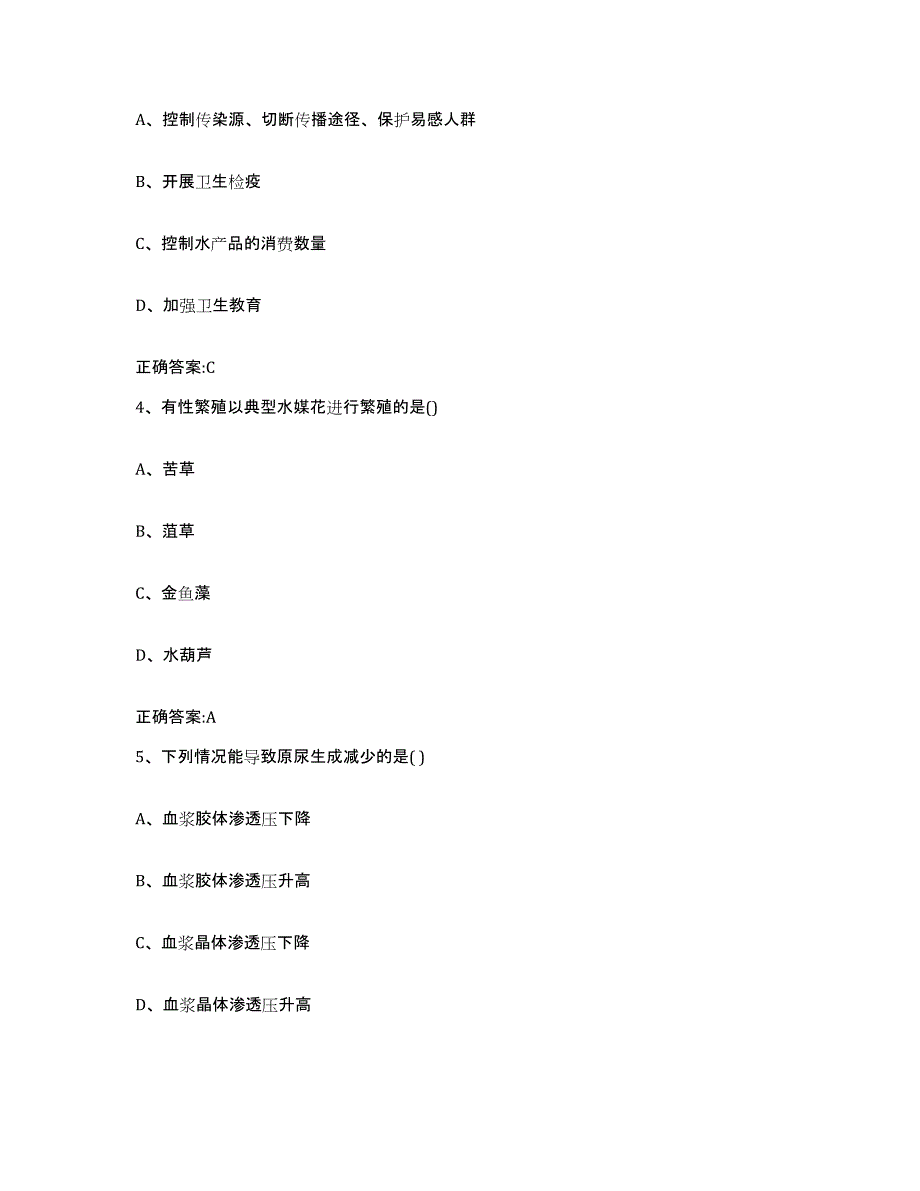 A、控制传染源、切断传播途径、保护易感人群

B、开展卫生检疫

C、控制水产品的消费数量

D、加强卫生教育

正确答案:C

4、有性繁殖以典型水媒花进行繁殖的是()

A、苦草

B、菹草

C、金鱼藻

D、水葫芦

正确答案:A

5、下列情况能导致原尿生成减少的是( )

A、血浆胶体渗透压下降

B、血浆胶体渗透压升高

C、血浆晶体渗透压下降

D、血浆晶体渗透压升高